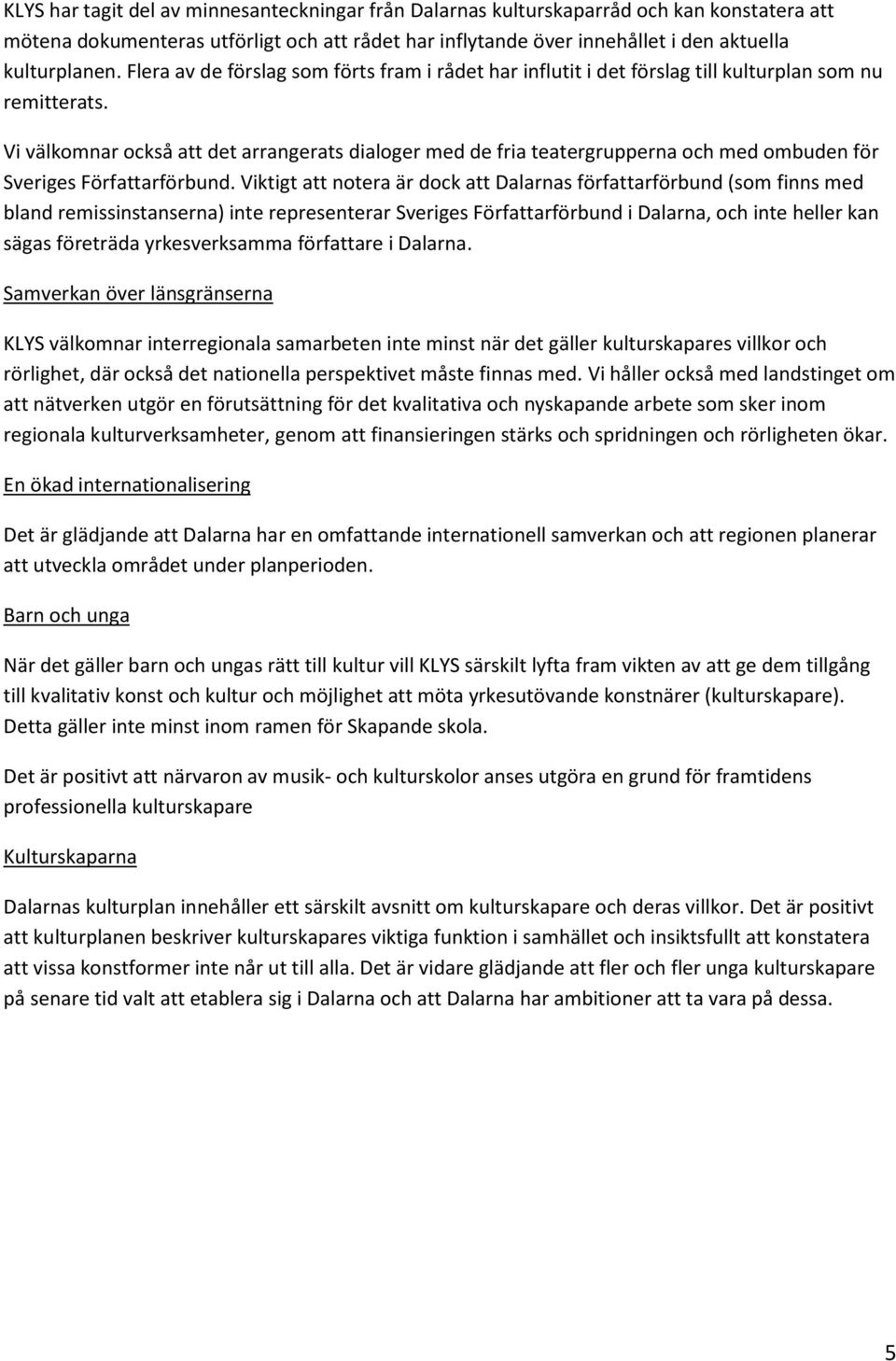 KLYS har tagit del av minnesanteckningar från Dalarnas kulturskaparråd och kan konstatera att mötena dokumenteras utförligt och att rådet har inflytande över innehållet i den aktuella kulturplanen. Flera av de förslag som förts fram i rådet har influtit i det förslag till kulturplan som nu remitterats.

Vi välkomnar också att det arrangerats dialoger med de fria teatergrupperna och med ombuden för Sveriges Författarförbund. Viktigt att notera är dock att Dalarnas författarförbund (som finns med bland remissinstanserna) inte representerar Sveriges Författarförbund i Dalarna, och inte heller kan sägas företräda yrkesverksamma författare i Dalarna.

Samverkan över länsgränserna

KLYS välkomnar interregionala samarbeten inte minst när det gäller kulturskapares villkor och rörlighet, där också det nationella perspektivet måste finnas med. Vi håller också med landstinget om att nätverken utgör en förutsättning för det kvalitativa och nyskapande arbete som sker inom regionala kulturverksamheter, genom att finansieringen stärks och spridningen och rörligheten ökar.

En ökad internationalisering

Det är glädjande att Dalarna har en omfattande internationell samverkan och att regionen planerar att utveckla området under planperioden.

Barn och unga

När det gäller barn och ungas rätt till kultur vill KLYS särskilt lyfta fram vikten av att ge dem tillgång till kvalitativ konst och kultur och möjlighet att möta yrkesutövande konstnärer (kulturskapare). Detta gäller inte minst inom ramen för Skapande skola.

Det är positivt att närvaron av musik- och kulturskolor anses utgöra en grund för framtidens professionella kulturskapare

Kulturskaparna

Dalarnas kulturplan innehåller ett särskilt avsnitt om kulturskapare och deras villkor. Det är positivt att kulturplanen beskriver kulturskapares viktiga funktion i samhället och insiktsfullt att konstatera att vissa konstformer inte når ut till alla. Det är vidare glädjande att fler och fler unga kulturskapare på senare tid valt att etablera sig i Dalarna och att Dalarna har ambitioner att ta vara på dessa.

5